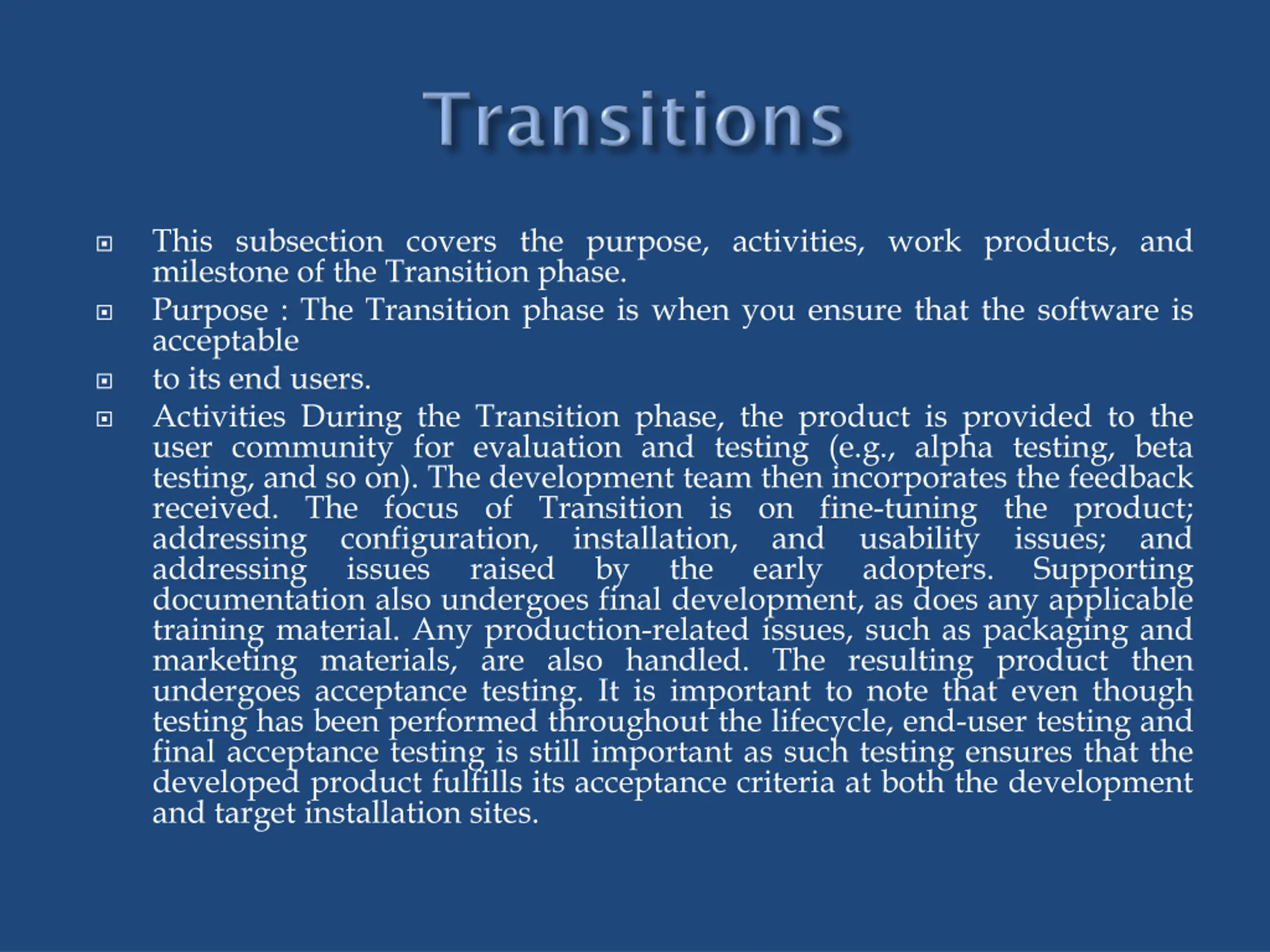 Transitions

This subsection covers the purpose, activities, work products, and milestone of the Transition phase.

Purpose : The Transition phase is when you ensure that the software is acceptable

to its end users.

Activities During the Transition phase, the product is provided to the user community for evaluation and testing (e.g., alpha testing, beta testing, and so on). The development team then incorporates the feedback received. The focus of Transition is on fine-tuning the product; addressing configuration, installation, and usability issues; and addressing issues raised by the early adopters. Supporting documentation also undergoes final development, as does any applicable training material. Any production-related issues, such as packaging and marketing materials, are also handled. The resulting product then undergoes acceptance testing. It is important to note that even though testing has been performed throughout the lifecycle, end-user testing and final acceptance testing is still important as such testing ensures that the developed product fulfills its acceptance criteria at both the development and target installation sites.